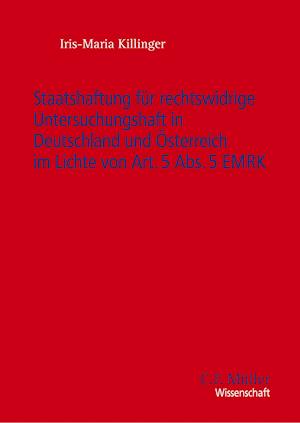 Iris-Maria Killinger

Staatshaftung für rechtswidrige Untersuchungshaft in Deutschland und Österreich im Lichte von Art. 5 Abs. 5 EMRK

C.F. Müller
Wissenschaft